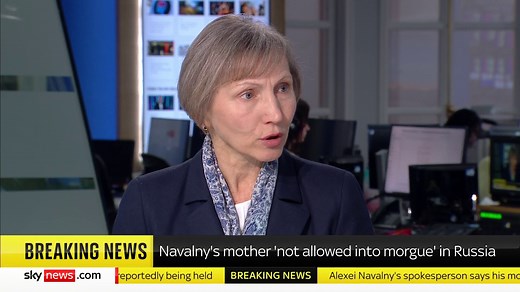 BREAKING NEWS
Navalny's mother 'not allowed into morgue' in Russia

sky news.com
reportedly being held
BREAKING NEWS
Alexei Navalny's spokesperson says his mo